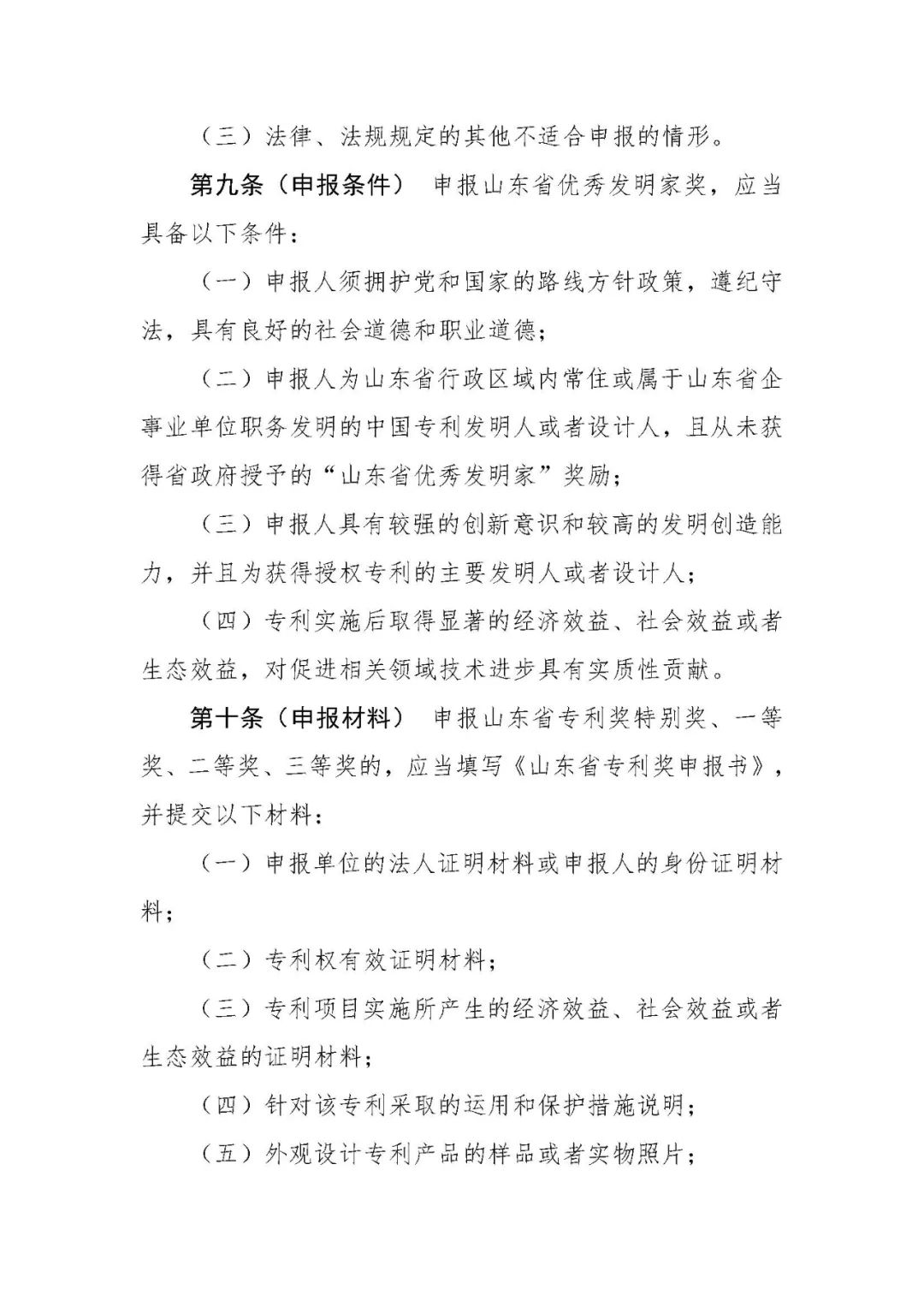 （三）法律、法规规定的其他不适合申报的情形。

第九条（申报条件） 申报山东省优秀发明家奖，应当具备以下条件：

（一）申报人须拥护党和国家的路线方针政策，遵纪守法，具有良好的社会道德和职业道德；

（二）申报人为山东省行政区域内常住或属于山东省企事业单位职务发明的中国专利发明人或者设计人，且从未获得省政府授予的“山东省优秀发明家”奖励；

（三）申报人具有较强的创新意识和较高的发明创造能力，并且为获得授权专利的主要发明人或者设计人；

（四）专利实施后取得显著的经济效益、社会效益或者生态效益，对促进相关领域技术进步具有实质性贡献。

第十条（申报材料） 申报山东省专利奖特别奖、一等奖、二等奖、三等奖的，应当填写《山东省专利奖申报书》，并提交以下材料：

（一）申报单位的法人证明材料或申报人的身份证明材料；

（二）专利权有效证明材料；

（三）专利项目实施所产生的经济效益、社会效益或者生态效益的证明材料；

（四）针对该专利采取的运用和保护措施说明；

（五）外观设计专利产品的样品或者实物照片；